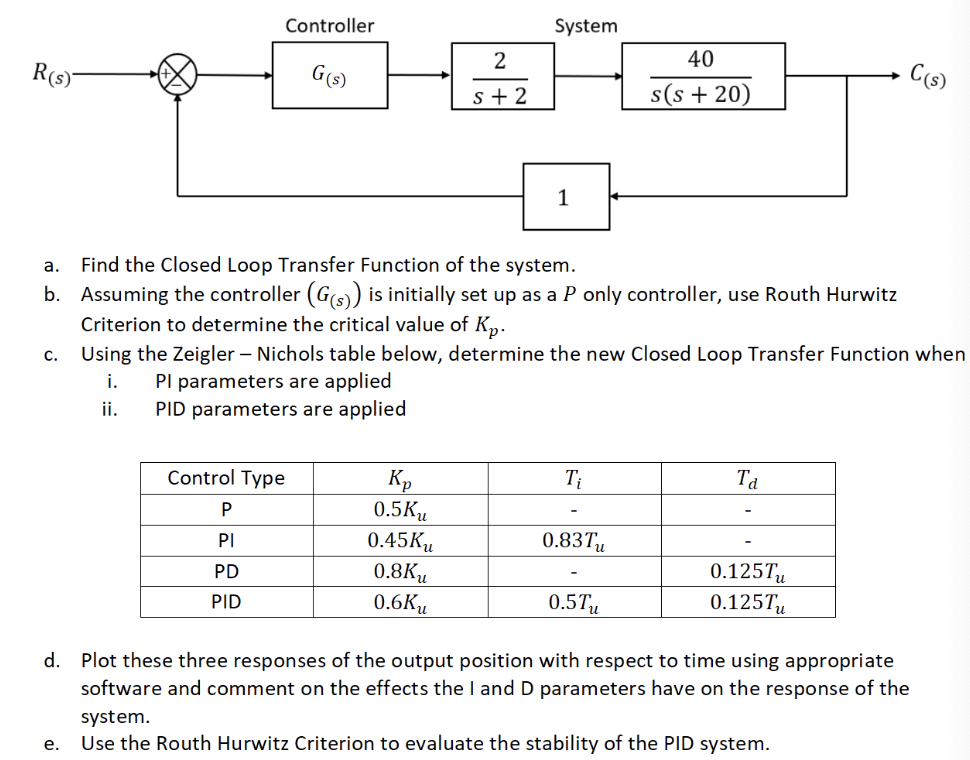 Controller

System

$R_{(s)}$

+

−

$G_{(s)}$

$\frac{2}{s+2}$

$\frac{40}{s(s+20)}$

$C_{(s)}$

1

a. Find the Closed Loop Transfer Function of the system.

b. Assuming the controller $(G_{(s)})$ is initially set up as a $P$ only controller, use Routh Hurwitz Criterion to determine the critical value of $K_p$.

c. Using the Zeigler – Nichols table below, determine the new Closed Loop Transfer Function when

i. PI parameters are applied

ii. PID parameters are applied

| Control Type | $K_p$ | $T_i$ | $T_d$ |
|---|---|---|---|
| P | $0.5K_u$ | - | - |
| PI | $0.45K_u$ | $0.83T_u$ | - |
| PD | $0.8K_u$ | - | $0.125T_u$ |
| PID | $0.6K_u$ | $0.5T_u$ | $0.125T_u$ |

d. Plot these three responses of the output position with respect to time using appropriate software and comment on the effects the I and D parameters have on the response of the system.

e. Use the Routh Hurwitz Criterion to evaluate the stability of the PID system.